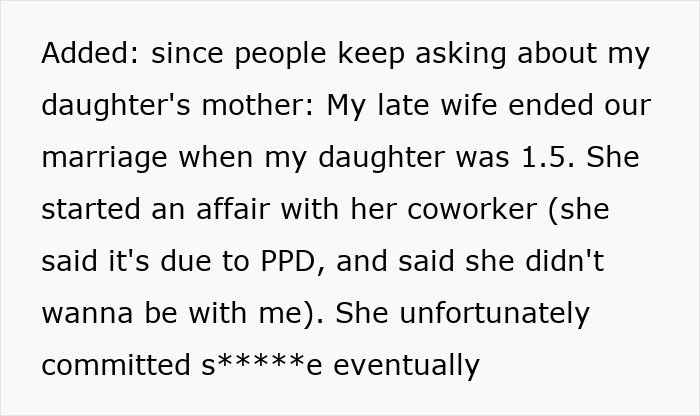 Added: since people keep asking about my daughter's mother: My late wife ended our marriage when my daughter was 1.5. She started an affair with her coworker (she said it's due to PPD, and said she didn't wanna be with me). She unfortunately committed s*****e eventually